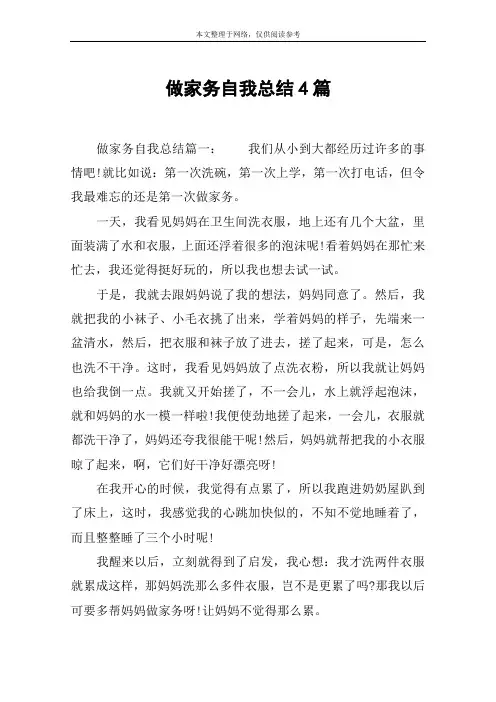 本文整理于网络，仅供阅读参考

做家务自我总结4篇

做家务自我总结篇一： 我们从小到大都经历过许多的事情吧!就比如说：第一次洗碗，第一次上学，第一次打电话，但令我最难忘的还是第一次做家务。

一天，我看见妈妈在卫生间洗衣服，地上还有几个大盆，里面装满了水和衣服，上面还浮着很多的泡沫呢!看着妈妈在那忙来忙去，我还觉得挺好玩的，所以我也想去试一试。

于是，我就去跟妈妈说了我的想法，妈妈同意了。然后，我就把我的小袜子、小毛衣挑了出来，学着妈妈的样子，先端来一盆清水，然后，把衣服和袜子放了进去，搓了起来，可是，怎么也洗不干净。这时，我看见妈妈放了点洗衣粉，所以我就让妈妈也给我倒一点。我就又开始搓了，不一会儿，水上就浮起泡沫，就和妈妈的水一模一样啦!我便使劲地搓了起来，一会儿，衣服就都洗干净了，妈妈还夸我很能干呢!然后，妈妈就帮把我的小衣服晾了起来，啊，它们好干净好漂亮呀!

在我开心的时候，我觉得有点累了，所以我跑进奶奶屋趴到了床上，这时，我感觉我的心跳加快似的，不知不觉地睡着了，而且整整睡了三个小时呢!

我醒来以后，立刻就得到了启发，我心想：我才洗两件衣服就累成这样，那妈妈洗那么多件衣服，岂不是更累了吗?那我以后可要多帮妈妈做家务呀!让妈妈不觉得那么累。